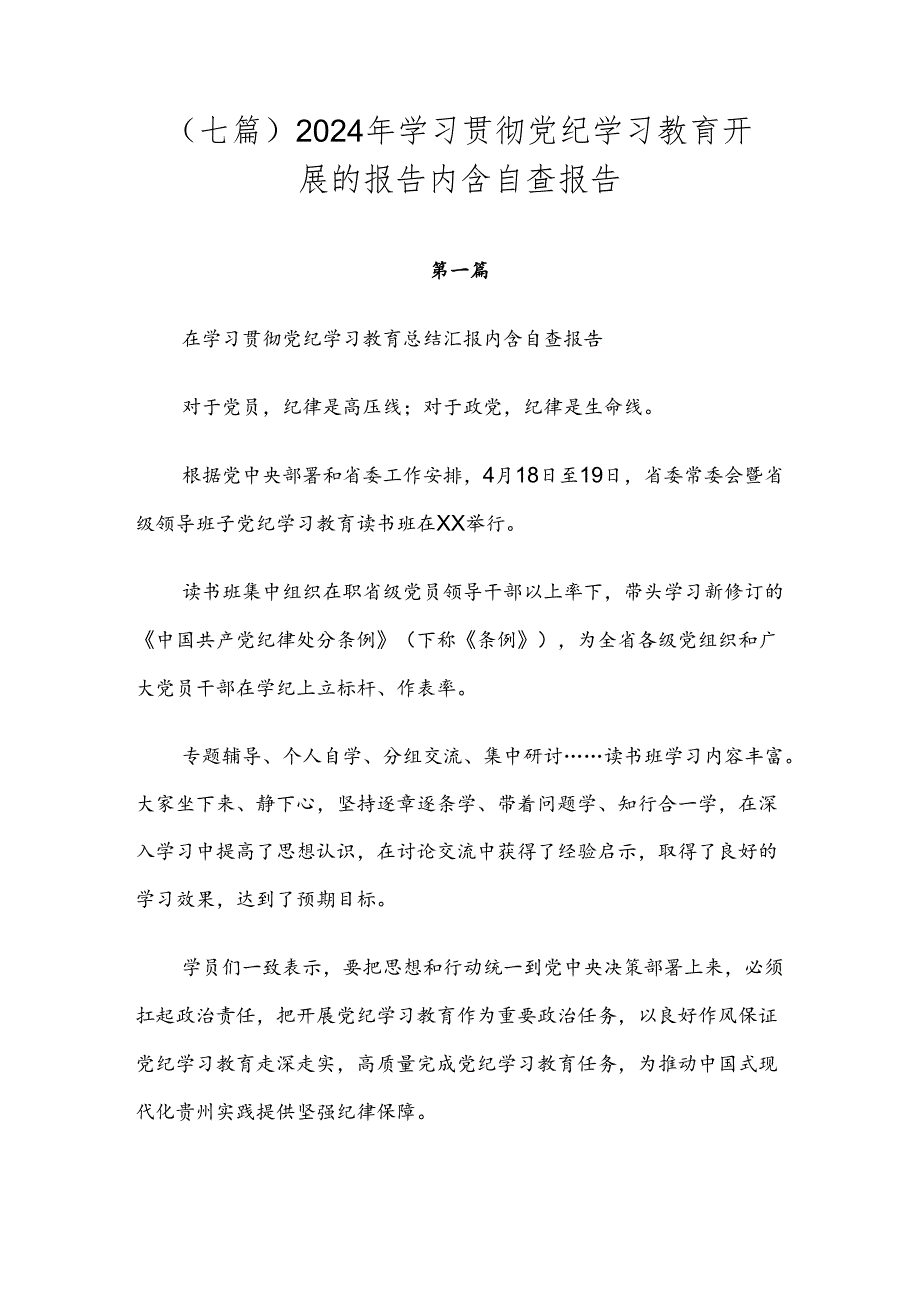 （七篇）2024年学习贯彻党纪学习教育开展的报告内含自查报告

第一篇

在学习贯彻党纪学习教育总结汇报内含自查报告

对于党员，纪律是高压线；对于政党，纪律是生命线。

根据党中央部署和省委工作安排，4月18日至19日，省委常委会暨省级领导班子党纪学习教育读书班在XX举行。

读书班集中组织在职省级党员领导干部以上率下，带头学习新修订的《中国共产党纪律处分条例》（下称《条例》），为全省各级党组织和广大党员干部在学纪上立标杆、作表率。

专题辅导、个人自学、分组交流、集中研讨……读书班学习内容丰富。大家坐下来、静下心，坚持逐章逐条学、带着问题学、知行合一学，在深入学习中提高了思想认识，在讨论交流中获得了经验启示，取得了良好的学习效果，达到了预期目标。

学员们一致表示，要把思想和行动统一到党中央决策部署上来，必须扛起政治责任，把开展党纪学习教育作为重要政治任务，以良好作风保证党纪学习教育走深走实，高质量完成党纪学习教育任务，为推动中国式现代化贵州实践提供坚强纪律保障。